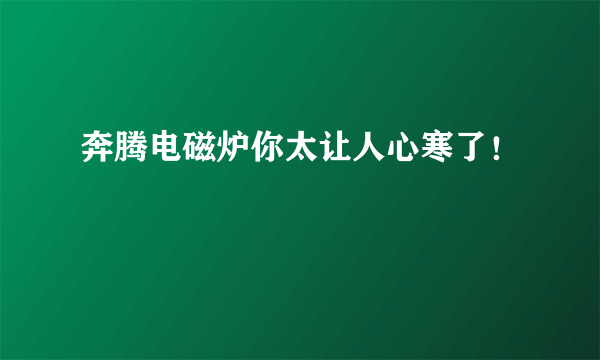 奔腾电磁炉你太让人心寒了！